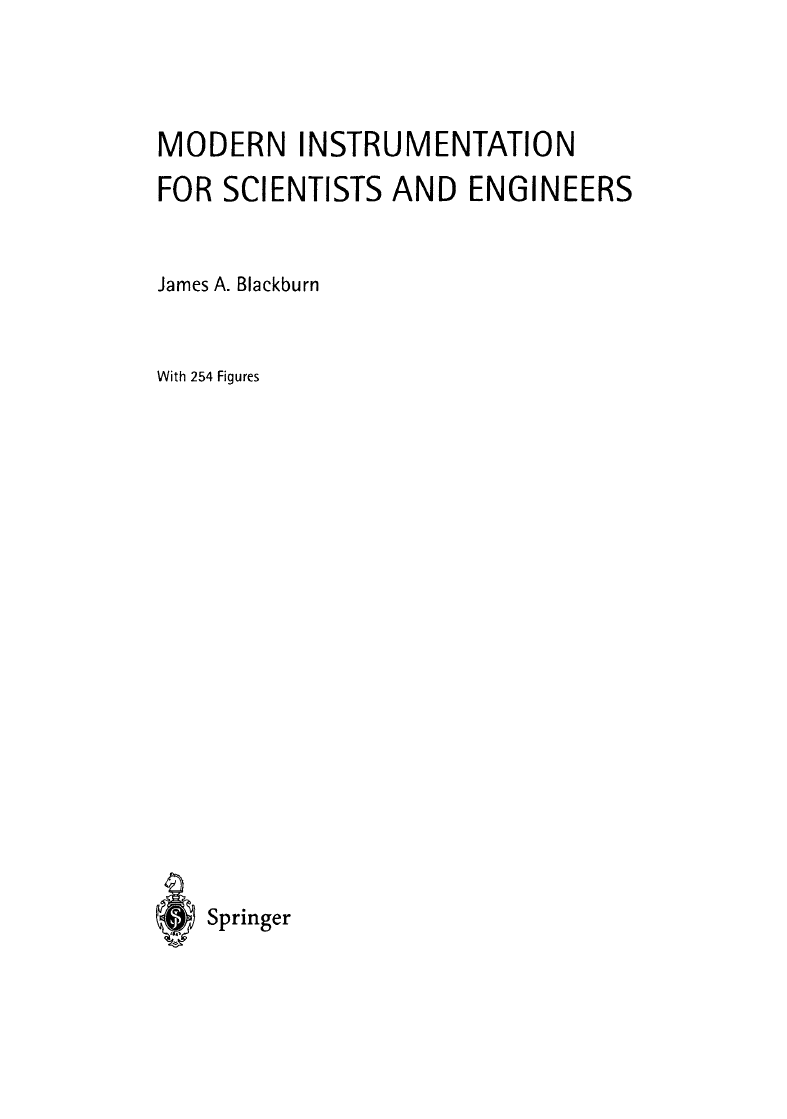 MODERN INSTRUMENTATION FOR SCIENTISTS AND ENGINEERS

James A. Blackburn

With 254 Figures

Springer